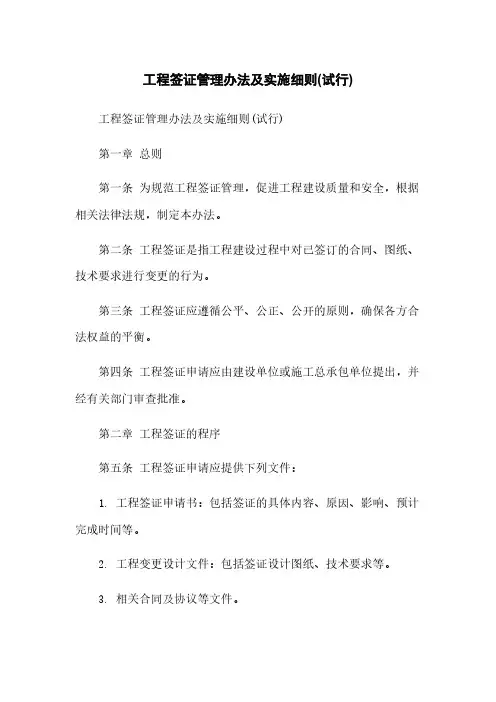 工程签证管理办法及实施细则(试行)

工程签证管理办法及实施细则(试行)

第一章 总则

第一条 为规范工程签证管理，促进工程建设质量和安全，根据相关法律法规，制定本办法。

第二条 工程签证是指工程建设过程中对已签订的合同、图纸、技术要求进行变更的行为。

第三条 工程签证应遵循公平、公正、公开的原则，确保各方合法权益的平衡。

第四条 工程签证申请应由建设单位或施工总承包单位提出，并经有关部门审查批准。

第二章 工程签证的程序

第五条 工程签证申请应提供下列文件：

1. 工程签证申请书：包括签证的具体内容、原因、影响、预计完成时间等。

2. 工程变更设计文件：包括签证设计图纸、技术要求等。

3. 相关合同及协议等文件。